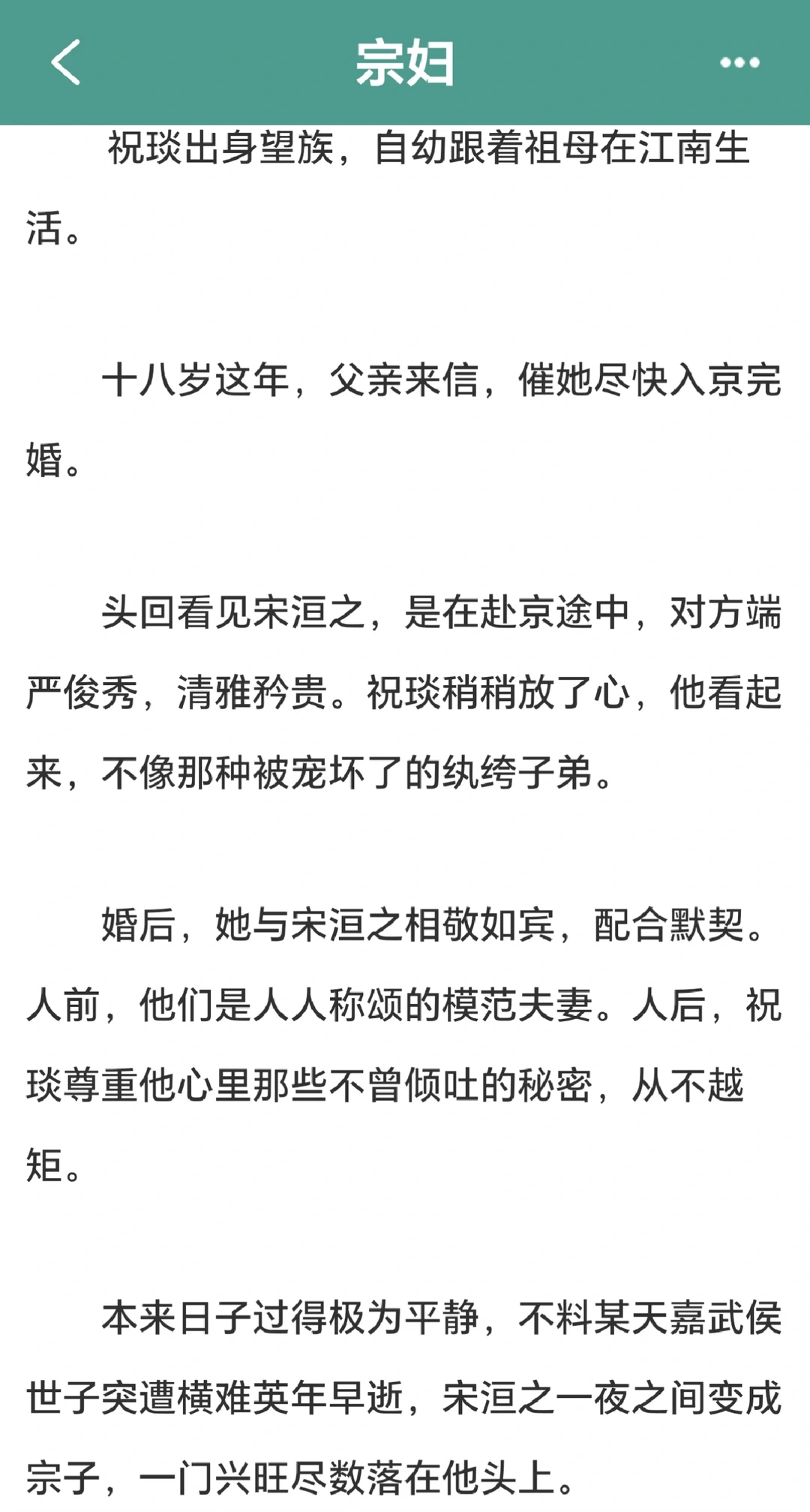 宗妇

祝琰出身望族，自幼跟着祖母在江南生活。

十八岁这年，父亲来信，催她尽快入京完婚。

头回看见宋洹之，是在赴京途中，对方端严俊秀，清雅矜贵。祝琰稍稍放了心，他看起来，不像那种被宠坏了的纨绔子弟。

婚后，她与宋洹之相敬如宾，配合默契。人前，他们是人人称颂的模范夫妻。人后，祝琰尊重他心里那些不曾倾吐的秘密，从不越矩。

本来日子过得极为平静，不料某天嘉武侯世子突遭横难英年早逝，宋洹之一夜之间变成宗子，一门兴旺尽数落在他头上。